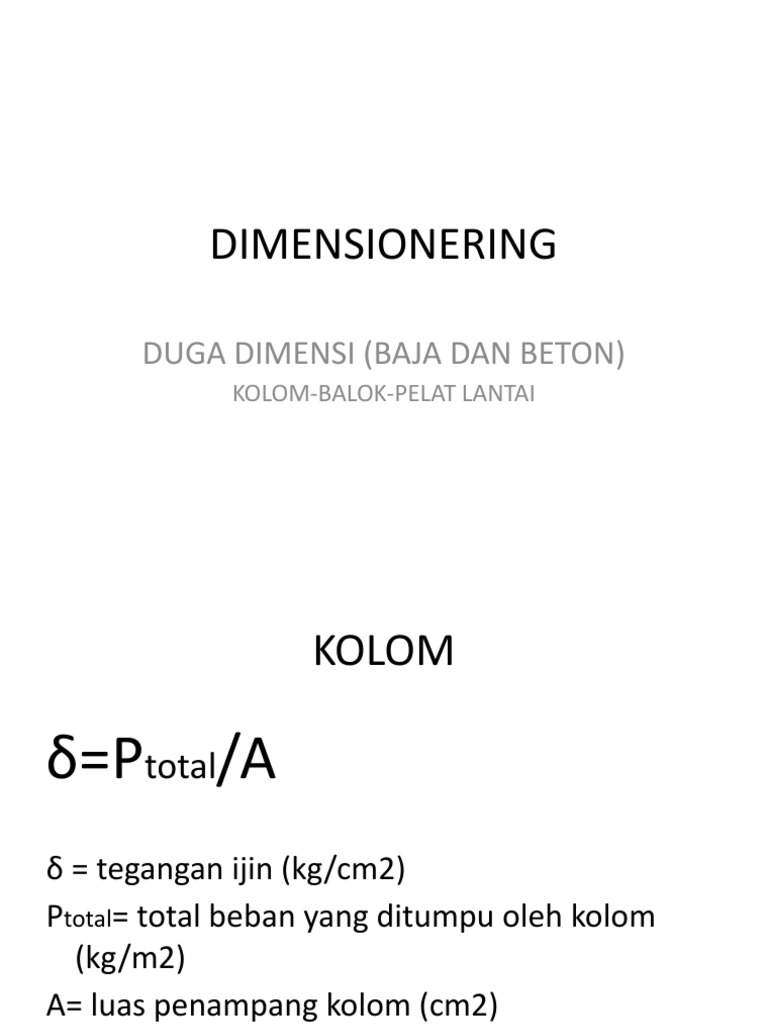 DIMENSIONERING

DUGA DIMENSI (BAJA DAN BETON)

KOLOM-BALOK-PELAT LANTAI

KOLOM

$\delta=P_{total}/A$

δ = tegangan ijin (kg/cm2)

$P_{total}$= total beban yang ditumpu oleh kolom (kg/m2)

A= luas penampang kolom (cm2)